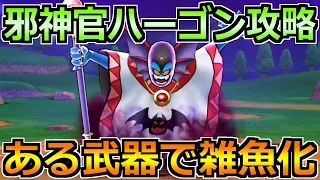 邪神官ハーゴン攻略

ある武器で雑魚化